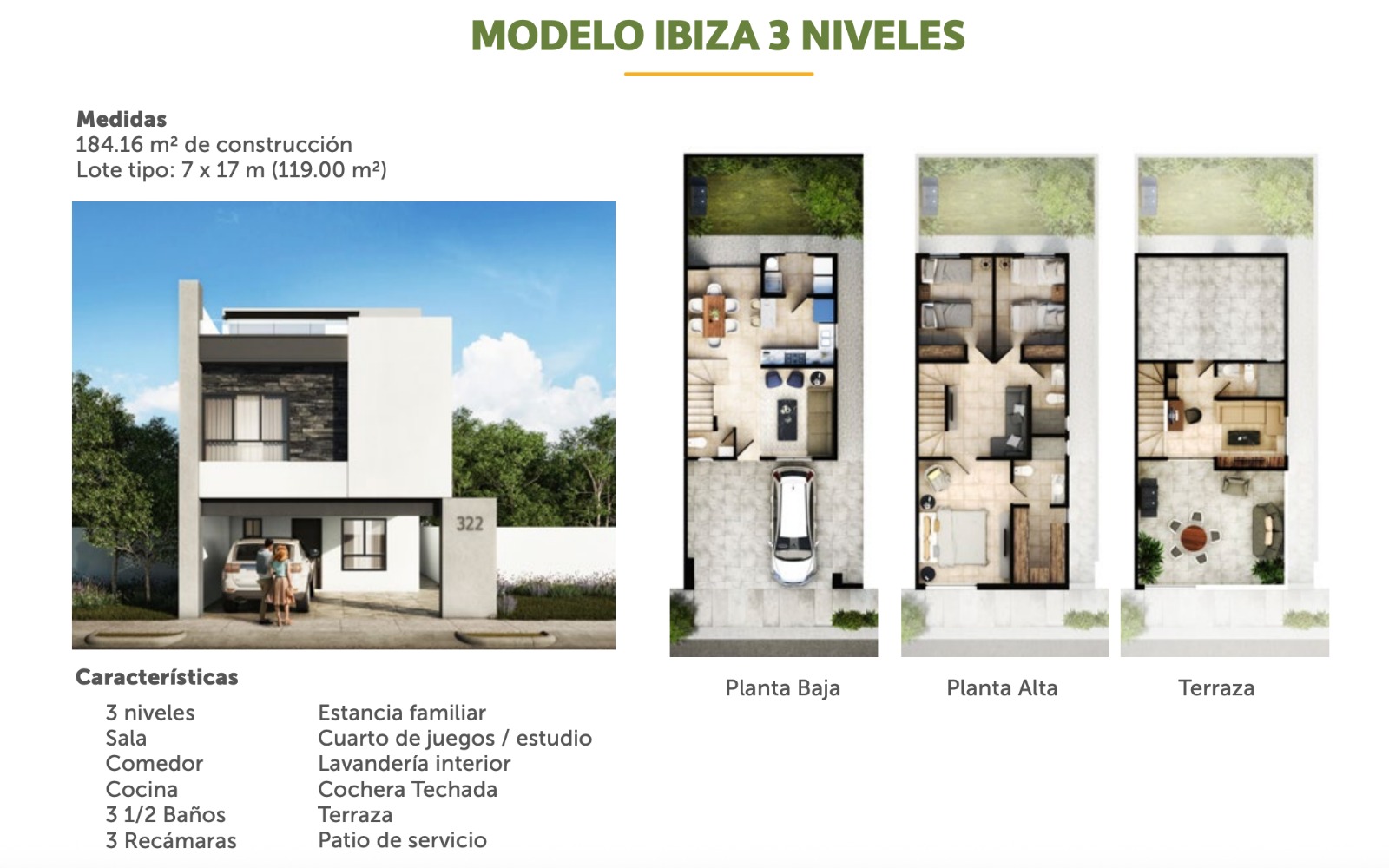 MODELO IBIZA 3 NIVELES

Medidas
184.16 m² de construcción
Lote tipo: 7 x 17 m (119.00 m²)

322

Características

3 niveles
Sala
Comedor
Cocina
3 1/2 Baños
3 Recámaras

Estancia familiar
Cuarto de juegos / estudio
Lavandería interior
Cochera Techada
Terraza
Patio de servicio

Planta Baja

Planta Alta

Terraza